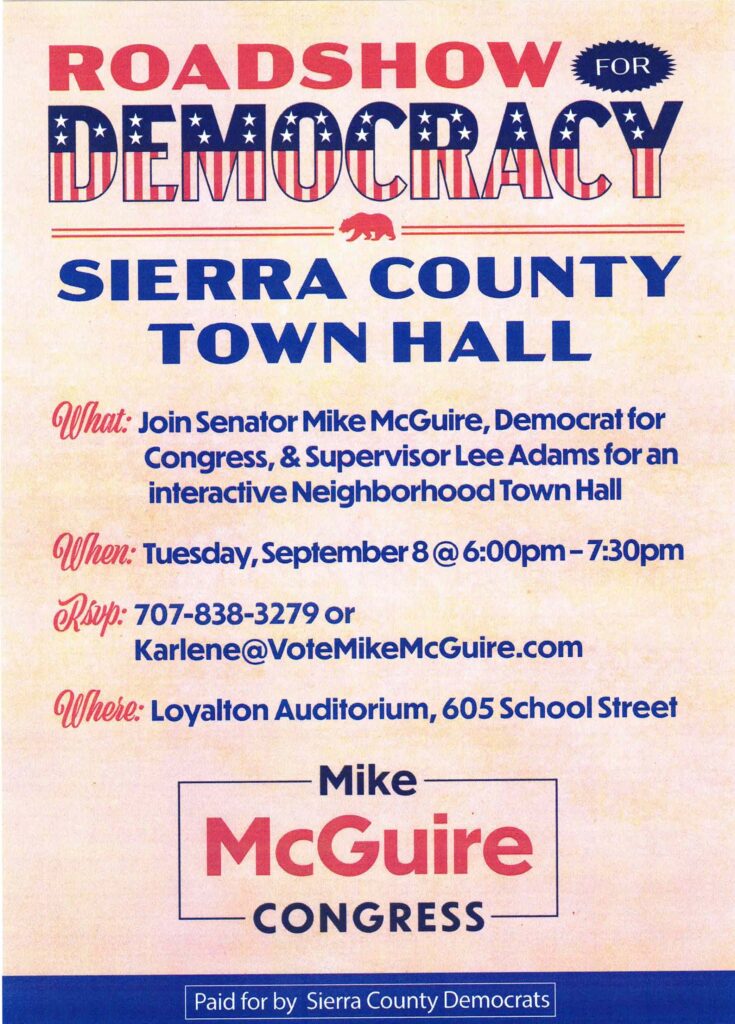 ROADSHOW FOR DEMOCRACY

SIERRA COUNTY TOWN HALL

What: Join Senator Mike McGuire, Democrat for Congress, & Supervisor Lee Adams for an interactive Neighborhood Town Hall

When: Tuesday, September 8 @ 6:00pm – 7:30pm

Rsvp: 707-838-3279 or Karlene@VoteMikeMcGuire.com

Where: Loyalton Auditorium, 605 School Street

Mike
McGuire
CONGRESS

Paid for by Sierra County Democrats